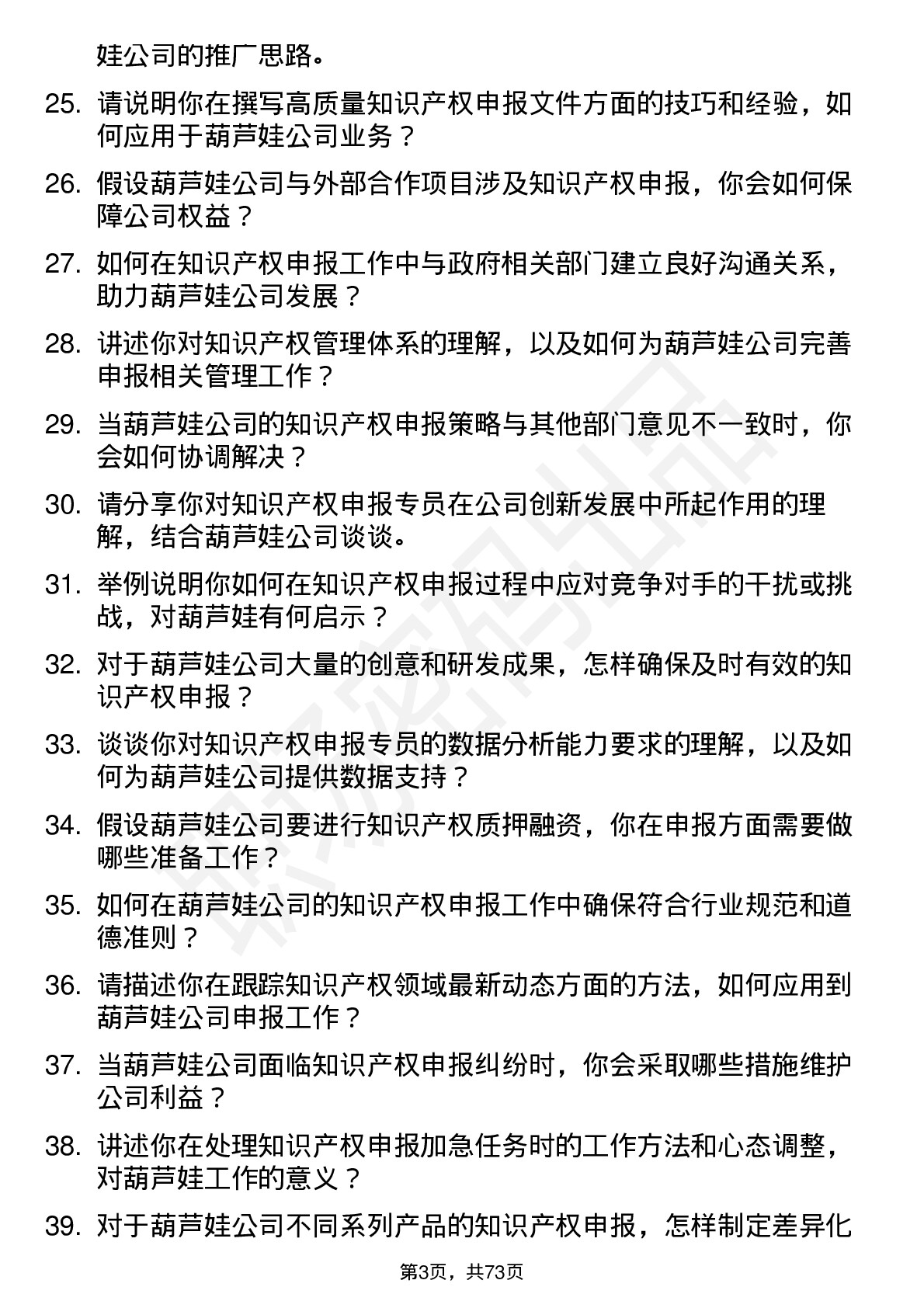 娃公司的推广思路。

25. 请说明你在撰写高质量知识产权申报文件方面的技巧和经验，如何应用于葫芦娃公司业务？

26. 假设葫芦娃公司与外部合作项目涉及知识产权申报，你会如何保障公司权益？

27. 如何在知识产权申报工作中与政府相关部门建立良好沟通关系，助力葫芦娃公司发展？

28. 讲述你对知识产权管理体系的理解，以及如何为葫芦娃公司完善申报相关管理工作？

29. 当葫芦娃公司的知识产权申报策略与其他部门意见不一致时，你会如何协调解决？

30. 请分享你对知识产权申报专员在公司创新发展中所起作用的理解，结合葫芦娃公司谈谈。

31. 举例说明你如何在知识产权申报过程中应对竞争对手的干扰或挑战，对葫芦娃有何启示？

32. 对于葫芦娃公司大量的创意和研发成果，怎样确保及时有效的知识产权申报？

33. 谈谈你对知识产权申报专员的数据分析能力要求的理解，以及如何为葫芦娃公司提供数据支持？

34. 假设葫芦娃公司要进行知识产权质押融资，你在申报方面需要做哪些准备工作？

35. 如何在葫芦娃公司的知识产权申报工作中确保符合行业规范和道德准则？

36. 请描述你在跟踪知识产权领域最新动态方面的方法，如何应用到葫芦娃公司申报工作？

37. 当葫芦娃公司面临知识产权申报纠纷时，你会采取哪些措施维护公司利益？

38. 讲述你在处理知识产权申报加急任务时的工作方法和心态调整，对葫芦娃工作的意义？

39. 对于葫芦娃公司不同系列产品的知识产权申报，怎样制定差异化

第3页，共73页